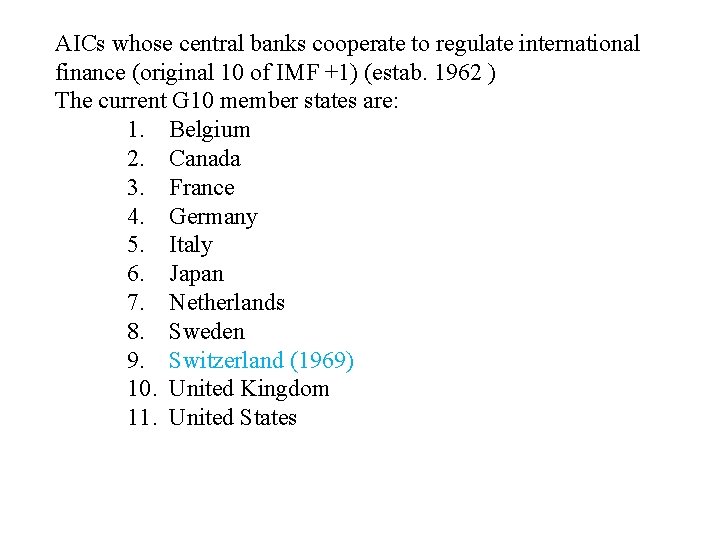 AICs whose central banks cooperate to regulate international finance (original 10 of IMF +1) (estab. 1962 )
The current G10 member states are:

1. Belgium
2. Canada
3. France
4. Germany
5. Italy
6. Japan
7. Netherlands
8. Sweden
9. Switzerland (1969)
10. United Kingdom
11. United States